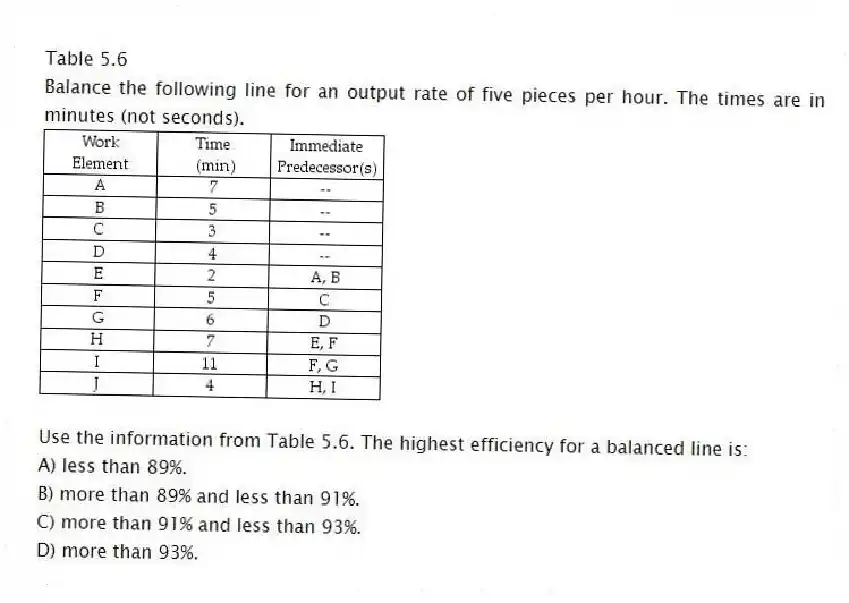 Table 5.6

Balance the following line for an output rate of five pieces per hour. The times are in minutes (not seconds).

| Work Element | Time (min) | Immediate Predecessor(s) |
|---|---|---|
| A | 7 | -- |
| B | 5 | -- |
| C | 3 | -- |
| D | 4 | -- |
| E | 2 | A, B |
| F | 5 | C |
| G | 6 | D |
| H | 7 | E, F |
| I | 11 | F, G |
| J | 4 | H, I |

Use the information from Table 5.6. The highest efficiency for a balanced line is:

A) less than 89%.

B) more than 89% and less than 91%.

C) more than 91% and less than 93%.

D) more than 93%.